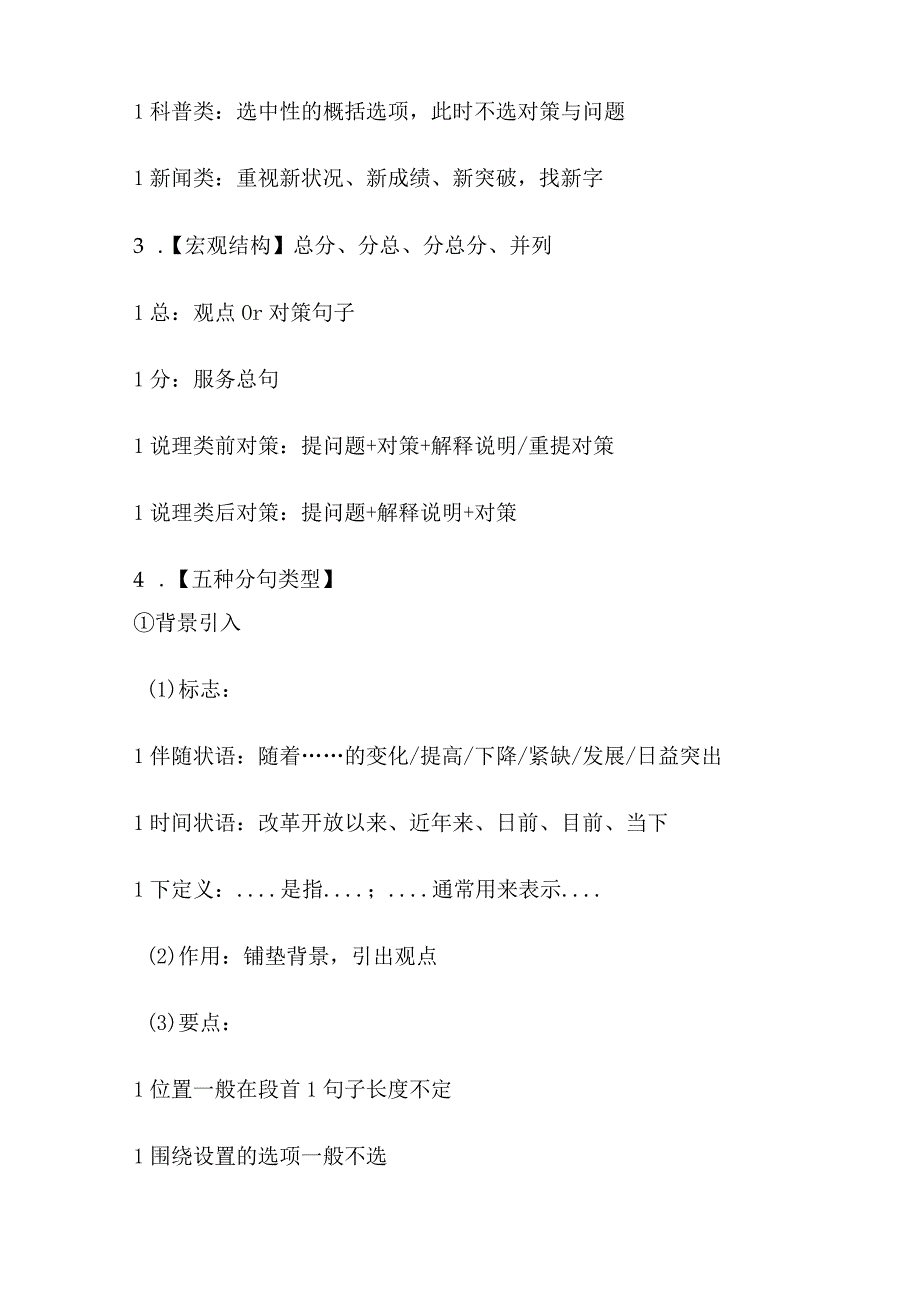 1 科普类：选中性的概括选项，此时不选对策与问题

1 新闻类：重视新状况、新成绩、新突破，找新字

3 .【宏观结构】总分、分总、分总分、并列

1 总：观点 Or 对策句子

1 分：服务总句

1 说理类前对策：提问题+对策+解释说明/重提对策

1 说理类后对策：提问题+解释说明+对策

4 .【五种分句类型】
①背景引入

(1)标志：

1 伴随状语：随着……的变化/提高/下降/紧缺/发展/日益突出

1 时间状语：改革开放以来、近年来、日前、目前、当下

1 下定义：....是指....；....通常用来表示....

(2)作用：铺垫背景，引出观点

(3)要点：

1 位置一般在段首 1 句子长度不定

1 围绕设置的选项一般不选